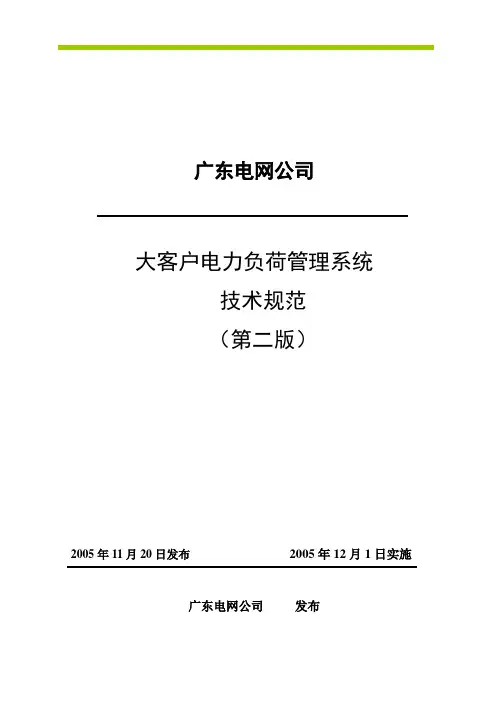 广东电网公司

大客户电力负荷管理系统
技术规范
（第二版）

2005年11月20日发布 2005年12月1日实施

广东电网公司 发布